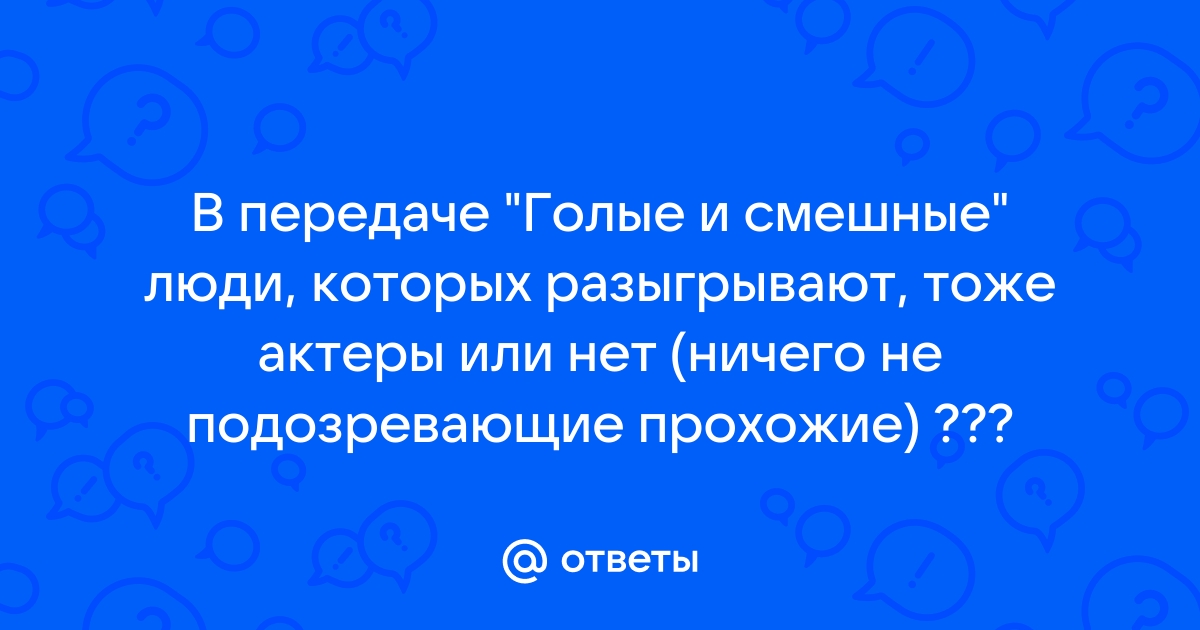 В передаче "Голые и смешные" люди, которых разыгрывают, тоже актеры или нет (ничего не подозревающие прохожие) ???

@ ответы